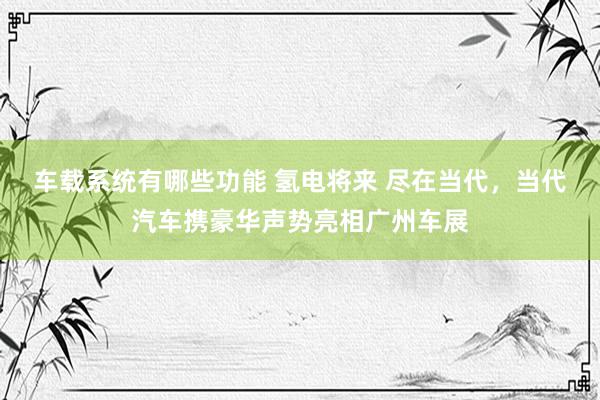 车载系统有哪些功能 氢电将来 尽在当代，当代汽车携豪华声势亮相广州车展